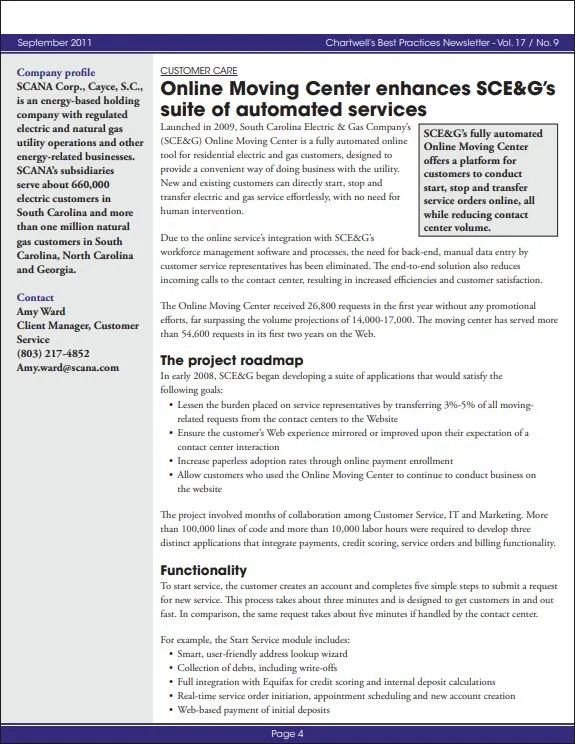 September 2011

Chartwell's Best Practices Newsletter - Vol. 17 / No. 9

Company profile
SCANA Corp., Cayce, S.C., is an energy-based holding company with regulated electric and natural gas utility operations and other energy-related businesses. SCANA's subsidiaries serve about 660,000 electric customers in South Carolina and more than one million natural gas customers in South Carolina, North Carolina and Georgia.

Contact
Amy Ward
Client Manager, Customer Service
(803) 217-4852
Amy.ward@scana.com

CUSTOMER CARE

Online Moving Center enhances SCE&G's suite of automated services

Launched in 2009, South Carolina Electric & Gas Company's (SCE&G) Online Moving Center is a fully automated online tool for residential electric and gas customers, designed to provide a convenient way of doing business with the utility. New and existing customers can directly start, stop and transfer electric and gas service effortlessly, with no need for human intervention.

SCE&G's fully automated Online Moving Center offers a platform for customers to conduct start, stop and transfer service orders online, all while reducing contact center volume.

Due to the online service's integration with SCE&G's workforce management software and processes, the need for back-end, manual data entry by customer service representatives has been eliminated. The end-to-end solution also reduces incoming calls to the contact center, resulting in increased efficiencies and customer satisfaction.

The Online Moving Center received 26,800 requests in the first year without any promotional efforts, far surpassing the volume projections of 14,000-17,000. The moving center has served more than 54,600 requests in its first two years on the Web.

The project roadmap

In early 2008, SCE&G began developing a suite of applications that would satisfy the following goals:
• Lessen the burden placed on service representatives by transferring 3%-5% of all moving-related requests from the contact centers to the Website
• Ensure the customer's Web experience mirrored or improved upon their expectation of a contact center interaction
• Increase paperless adoption rates through online payment enrollment
• Allow customers who used the Online Moving Center to continue to conduct business on the website

The project involved months of collaboration among Customer Service, IT and Marketing. More than 100,000 lines of code and more than 10,000 labor hours were required to develop three distinct applications that integrate payments, credit scoring, service orders and billing functionality.

Functionality

To start service, the customer creates an account and completes five simple steps to submit a request for new service. This process takes about three minutes and is designed to get customers in and out fast. In comparison, the same request takes about five minutes if handled by the contact center.

For example, the Start Service module includes:
• Smart, user-friendly address lookup wizard
• Collection of debts, including write-offs
• Full integration with Equifax for credit scoring and internal deposit calculations
• Real-time service order initiation, appointment scheduling and new account creation
• Web-based payment of initial deposits

Page 4